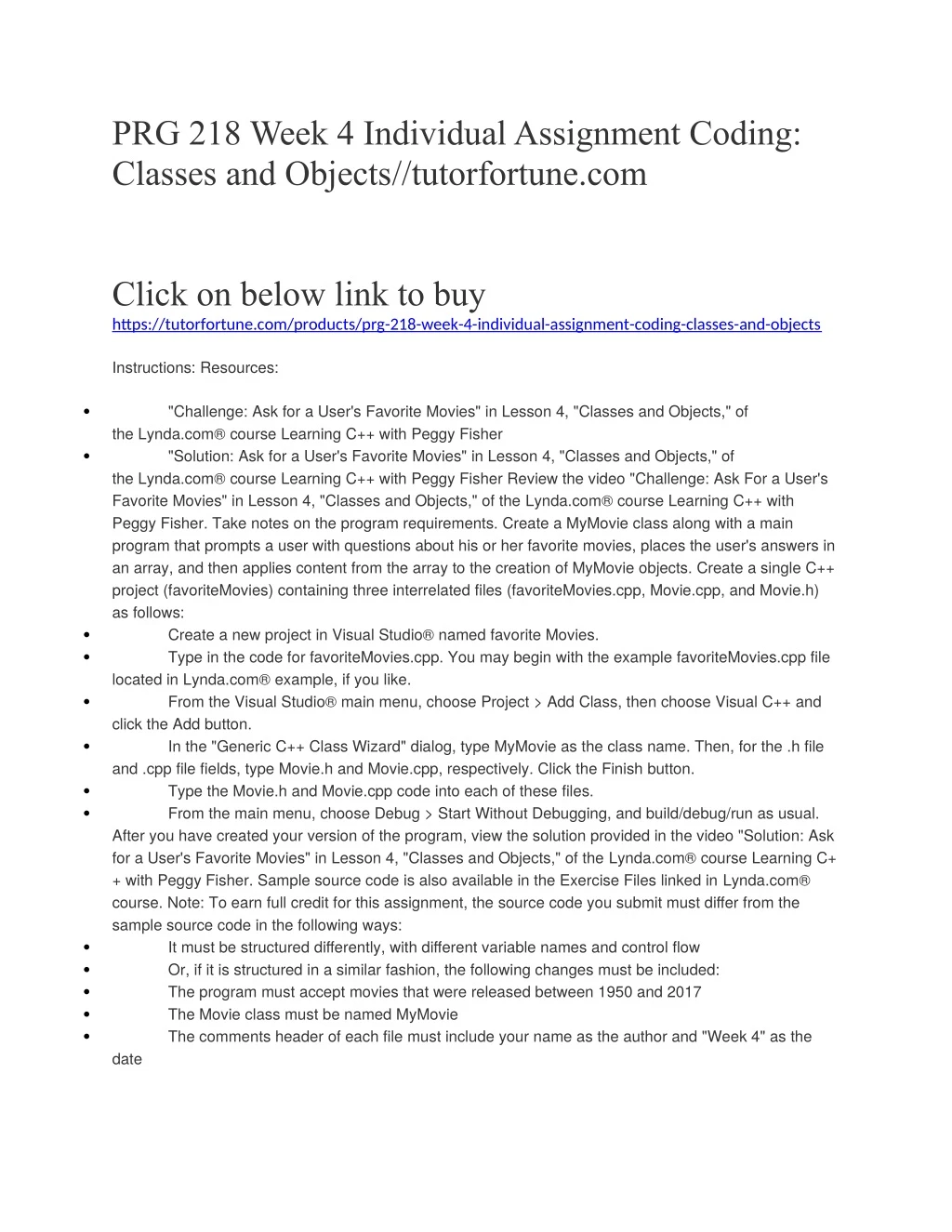 PRG 218 Week 4 Individual Assignment Coding: Classes and Objects//tutorfortune.com

Click on below link to buy
https://tutorfortune.com/products/prg-218-week-4-individual-assignment-coding-classes-and-objects

Instructions: Resources:

• "Challenge: Ask for a User's Favorite Movies" in Lesson 4, "Classes and Objects," of the Lynda.com® course Learning C++ with Peggy Fisher
• "Solution: Ask for a User's Favorite Movies" in Lesson 4, "Classes and Objects," of the Lynda.com® course Learning C++ with Peggy Fisher Review the video "Challenge: Ask For a User's Favorite Movies" in Lesson 4, "Classes and Objects," of the Lynda.com® course Learning C++ with Peggy Fisher. Take notes on the program requirements. Create a MyMovie class along with a main program that prompts a user with questions about his or her favorite movies, places the user's answers in an array, and then applies content from the array to the creation of MyMovie objects. Create a single C++ project (favoriteMovies) containing three interrelated files (favoriteMovies.cpp, Movie.cpp, and Movie.h) as follows:
• Create a new project in Visual Studio® named favorite Movies.
• Type in the code for favoriteMovies.cpp. You may begin with the example favoriteMovies.cpp file located in Lynda.com® example, if you like.
• From the Visual Studio® main menu, choose Project > Add Class, then choose Visual C++ and click the Add button.
• In the "Generic C++ Class Wizard" dialog, type MyMovie as the class name. Then, for the .h file and .cpp file fields, type Movie.h and Movie.cpp, respectively. Click the Finish button.
• Type the Movie.h and Movie.cpp code into each of these files.
• From the main menu, choose Debug > Start Without Debugging, and build/debug/run as usual. After you have created your version of the program, view the solution provided in the video "Solution: Ask for a User's Favorite Movies" in Lesson 4, "Classes and Objects," of the Lynda.com® course Learning C++ with Peggy Fisher. Sample source code is also available in the Exercise Files linked in Lynda.com® course. Note: To earn full credit for this assignment, the source code you submit must differ from the sample source code in the following ways:
• It must be structured differently, with different variable names and control flow
• Or, if it is structured in a similar fashion, the following changes must be included:
• The program must accept movies that were released between 1950 and 2017
• The Movie class must be named MyMovie
• The comments header of each file must include your name as the author and "Week 4" as the date